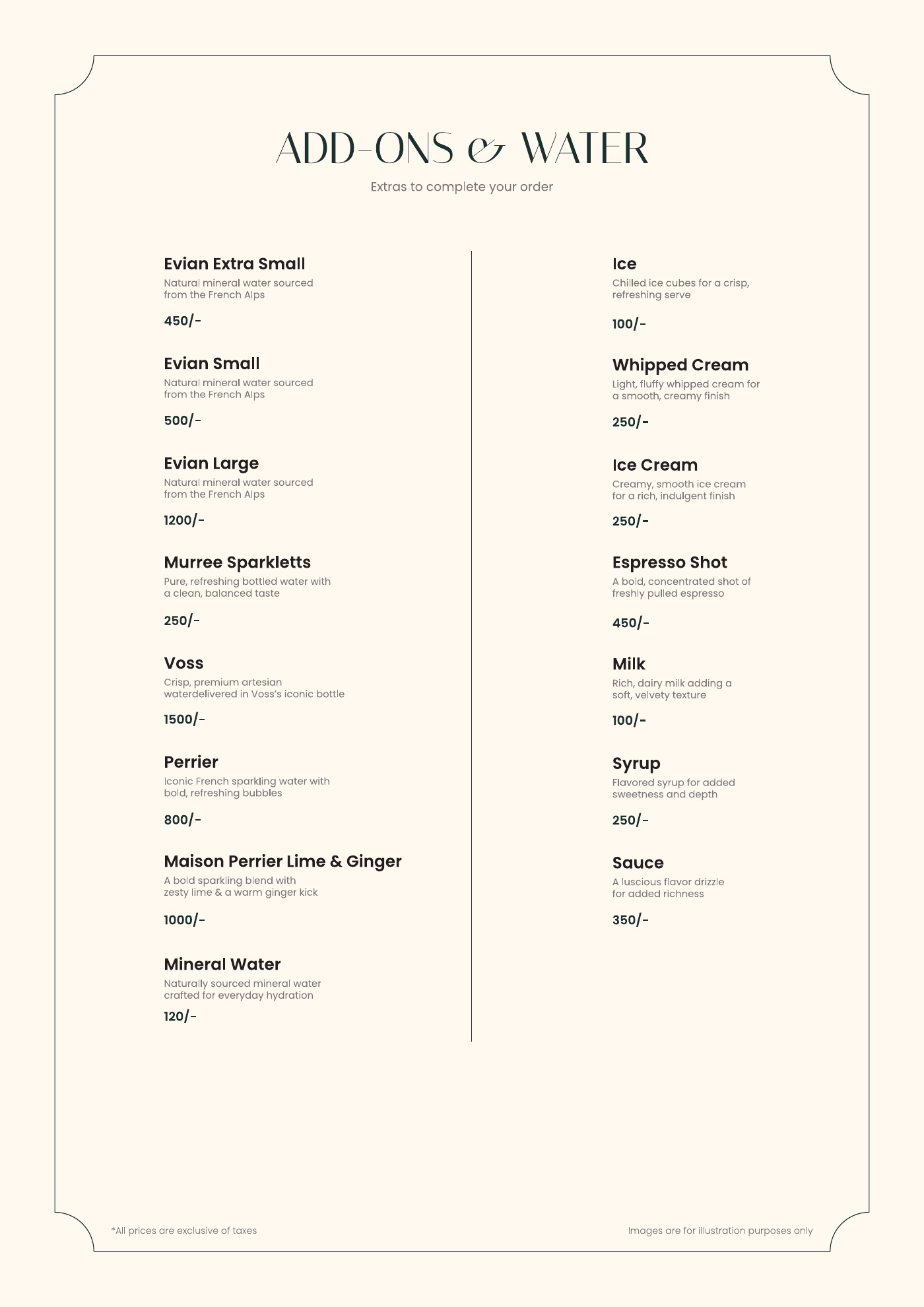 ADD-ONS & WATER

Extras to complete your order

Evian Extra Small
Natural mineral water sourced from the French Alps

450/-

Evian Small
Natural mineral water sourced from the French Alps

500/-

Evian Large
Natural mineral water sourced from the French Alps

1200/-

Murree Sparkletts
Pure, refreshing bottled water with a clean, balanced taste

250/-

Voss
Crisp, premium artesian waterdelivered in Voss's iconic bottle

1500/-

Perrier
Iconic French sparkling water with bold, refreshing bubbles

800/-

Maison Perrier Lime & Ginger
A bold sparkling blend with zesty lime & a warm ginger kick

1000/-

Mineral Water
Naturally sourced mineral water crafted for everyday hydration

120/-

Ice
Chilled ice cubes for a crisp, refreshing serve

100/-

Whipped Cream
Light, fluffy whipped cream for a smooth, creamy finish

250/-

Ice Cream
Creamy, smooth ice cream for a rich, indulgent finish

250/-

Espresso Shot
A bold, concentrated shot of freshly pulled espresso

450/-

Milk
Rich, dairy milk adding a soft, velvety texture

100/-

Syrup
Flavored syrup for added sweetness and depth

250/-

Sauce
A luscious flavor drizzle for added richness

350/-

*All prices are exclusive of taxes

Images are for illustration purposes only